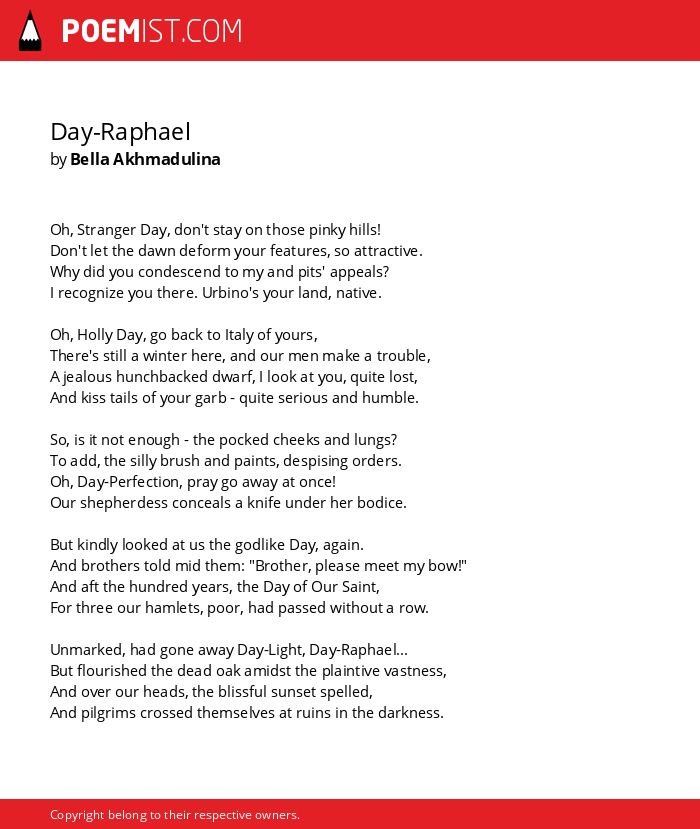 POEMIST.COM

Day-Raphael
by Bella Akhmadulina

Oh, Stranger Day, don't stay on those pinky hills!
Don't let the dawn deform your features, so attractive.
Why did you condescend to my and pits' appeals?
I recognize you there. Urbino's your land, native.

Oh, Holly Day, go back to Italy of yours,
There's still a winter here, and our men make a trouble,
A jealous hunchbacked dwarf, I look at you, quite lost,
And kiss tails of your garb - quite serious and humble.

So, is it not enough - the pocked cheeks and lungs?
To add, the silly brush and paints, despising orders.
Oh, Day-Perfection, pray go away at once!
Our shepherdess conceals a knife under her bodice.

But kindly looked at us the godlike Day, again.
And brothers told mid them: "Brother, please meet my bow!"
And aft the hundred years, the Day of Our Saint,
For three our hamlets, poor, had passed without a row.

Unmarked, had gone away Day-Light, Day-Raphael...
But flourished the dead oak amidst the plaintive vastness,
And over our heads, the blissful sunset spelled,
And pilgrims crossed themselves at ruins in the darkness.

Copyright belong to their respective owners.